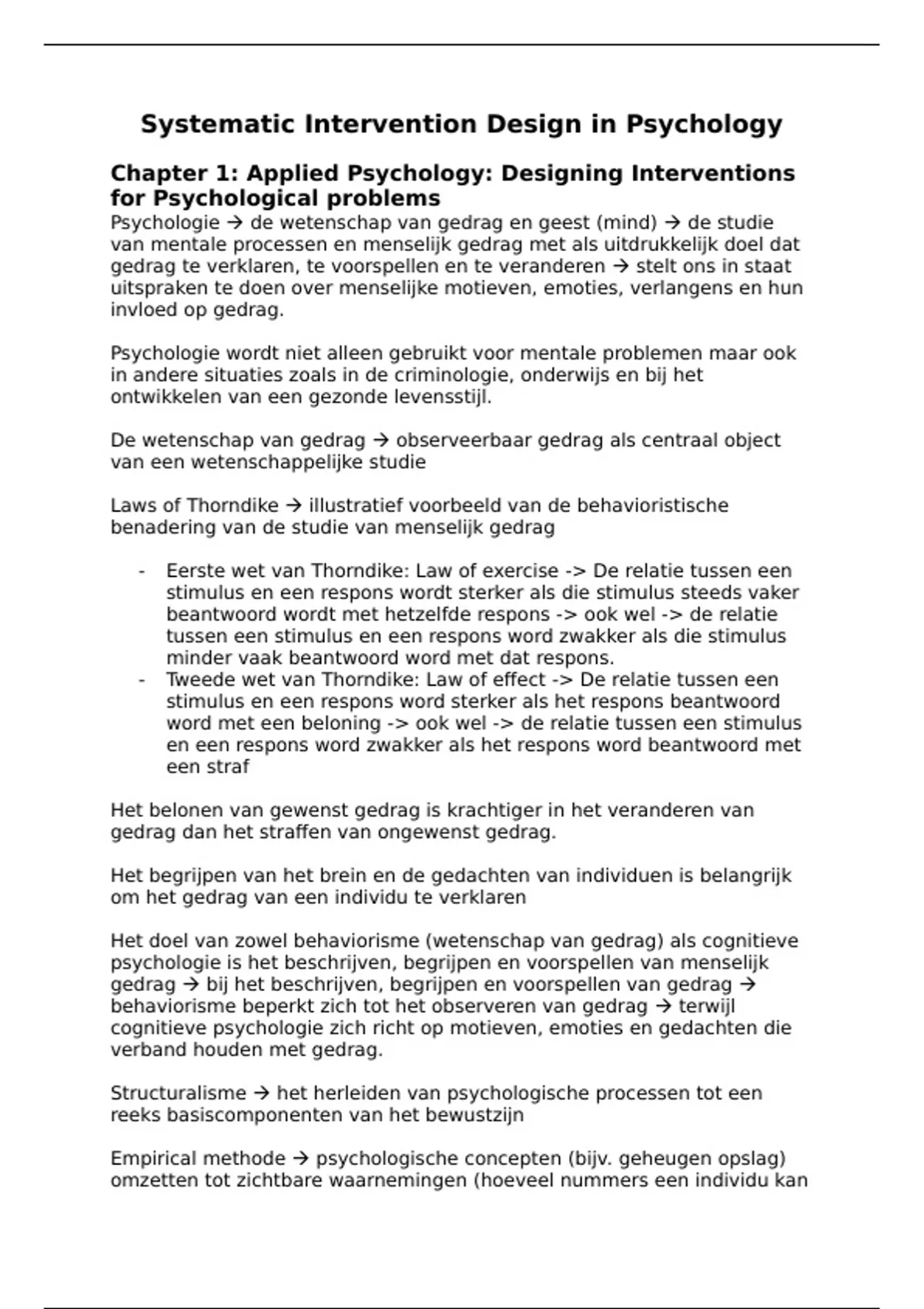 Systematic Intervention Design in Psychology

Chapter 1: Applied Psychology: Designing Interventions for Psychological problems

Psychologie → de wetenschap van gedrag en geest (mind) → de studie van mentale processen en menselijk gedrag met als uitdrukkelijk doel dat gedrag te verklaren, te voorspellen en te veranderen → stelt ons in staat uitspraken te doen over menselijke motieven, emoties, verlangens en hun invloed op gedrag.

Psychologie wordt niet alleen gebruikt voor mentale problemen maar ook in andere situaties zoals in de criminologie, onderwijs en bij het ontwikkelen van een gezonde levensstijl.

De wetenschap van gedrag → observeerbaar gedrag als centraal object van een wetenschappelijke studie

Laws of Thorndike → illustratief voorbeeld van de behavioristische benadering van de studie van menselijk gedrag

- Eerste wet van Thorndike: Law of exercise -> De relatie tussen een stimulus en een respons wordt sterker als die stimulus steeds vaker beantwoord wordt met hetzelfde respons -> ook wel -> de relatie tussen een stimulus en een respons word zwakker als die stimulus minder vaak beantwoord word met dat respons.
- Tweede wet van Thorndike: Law of effect -> De relatie tussen een stimulus en een respons word sterker als het respons beantwoord word met een beloning -> ook wel -> de relatie tussen een stimulus en een respons word zwakker als het respons word beantwoord met een straf

Het belonen van gewenst gedrag is krachtiger in het veranderen van gedrag dan het straffen van ongewenst gedrag.

Het begrijpen van het brein en de gedachten van individuen is belangrijk om het gedrag van een individu te verklaren

Het doel van zowel behaviorisme (wetenschap van gedrag) als cognitieve psychologie is het beschrijven, begrijpen en voorspellen van menselijk gedrag → bij het beschrijven, begrijpen en voorspellen van gedrag → behaviorisme beperkt zich tot het observeren van gedrag → terwijl cognitieve psychologie zich richt op motieven, emoties en gedachten die verband houden met gedrag.

Structuralisme → het herleiden van psychologische processen tot een reeks basiscomponenten van het bewustzijn

Empirical methode → psychologische concepten (bijv. geheugen opslag) omzetten tot zichtbare waarnemingen (hoeveel nummers een individu kan